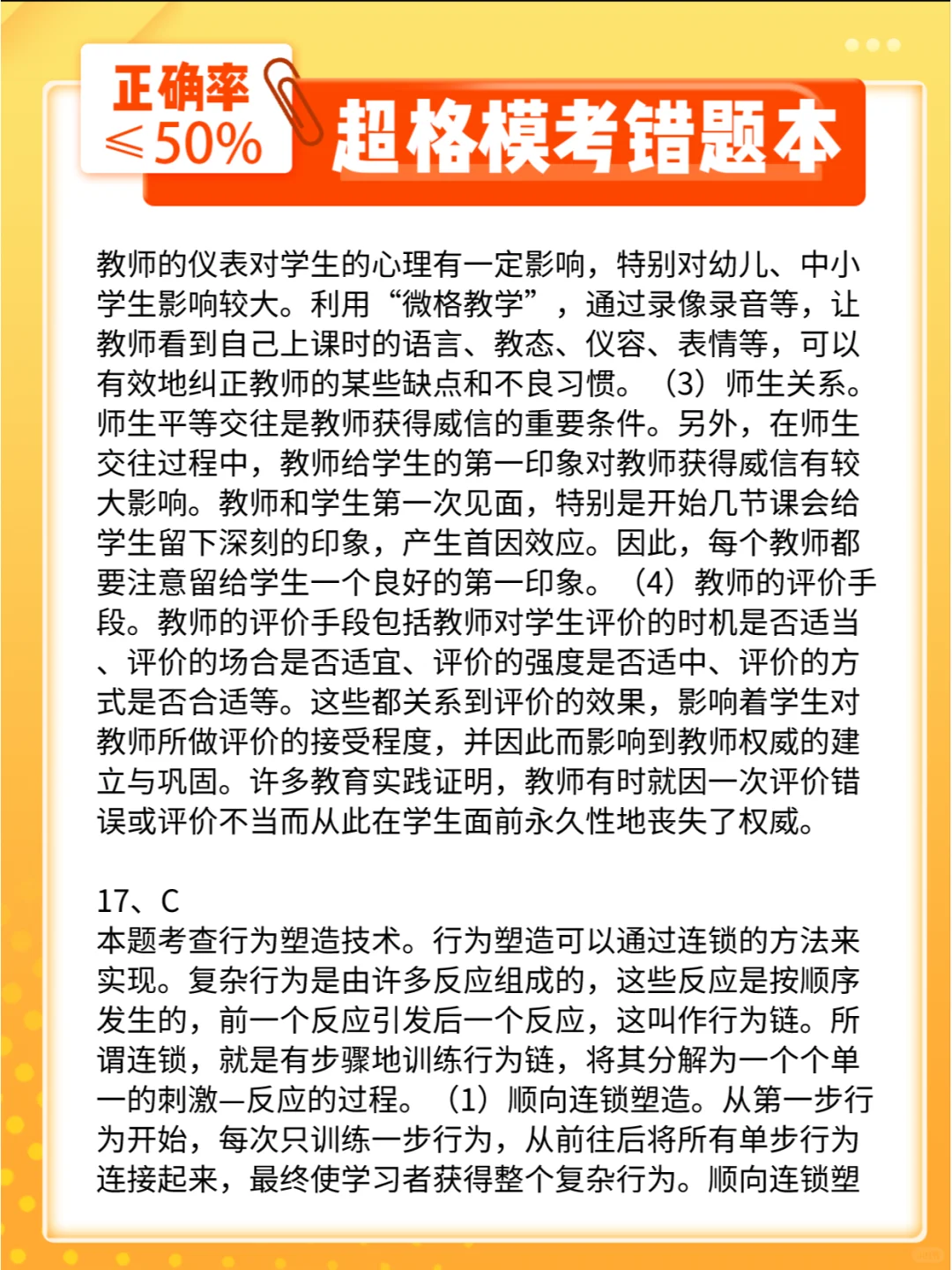 正确率 ≤50%

超格模考错题本

教师的仪表对学生的心理有一定影响，特别对幼儿、中小学生影响较大。利用“微格教学”，通过录像录音等，让教师看到自己上课时的语言、教态、仪容、表情等，可以有效地纠正教师的某些缺点和不良习惯。（3）师生关系。师生平等交往是教师获得威信的重要条件。另外，在师生交往过程中，教师给学生的第一印象对教师获得威信有较大影响。教师和学生第一次见面，特别是开始几节课会给学生留下深刻的印象，产生首因效应。因此，每个教师都要注意留给学生一个良好的第一印象。（4）教师的评价手段。教师的评价手段包括教师对学生评价的时机是否适当、评价的场合是否适宜、评价的强度是否适中、评价的方式是否合适等。这些都关系到评价的效果，影响着学生对教师所做评价的接受程度，并因此而影响到教师权威的建立与巩固。许多教育实践证明，教师有时就因一次评价错误或评价不当而从此在学生面前永久性地丧失了权威。

17、C
本题考查行为塑造技术。行为塑造可以通过连锁的方法来实现。复杂行为是由许多反应组成的，这些反应是按顺序发生的，前一个反应引发后一个反应，这叫作行为链。所谓连锁，就是有步骤地训练行为链，将其分解为一个个单一的刺激—反应的过程。（1）顺向连锁塑造。从第一步行为开始，每次只训练一步行为，从前往后将所有单步行为连接起来，最终使学习者获得整个复杂行为。顺向连锁塑